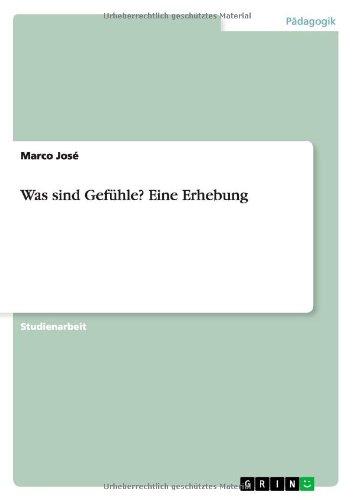 Urheberrechtlich geschütztes Material

Pädagogik

Marco José

Was sind Gefühle? Eine Erhebung

Studienarbeit

Urheberrechtlich geschütztes Material

GRIN